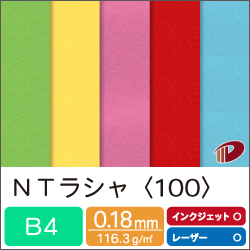 ＮＴラシャ〈100〉

B4

0.18mm
116.3g/㎡

インクジェット ○

レーザー ○